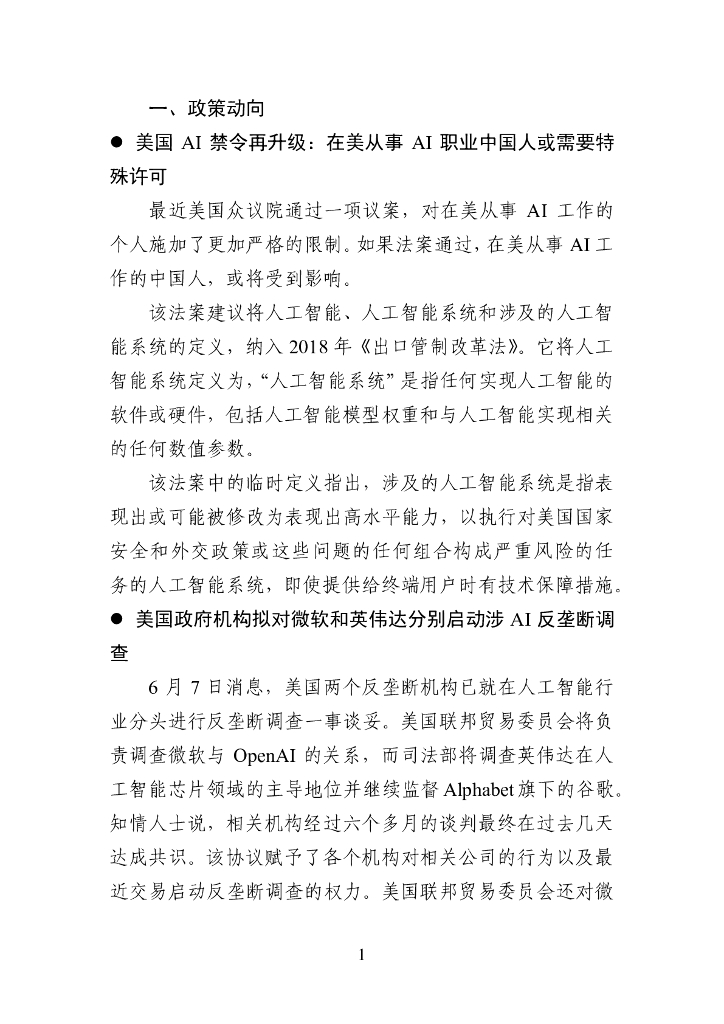 一、政策动向

● 美国 AI 禁令再升级：在美从事 AI 职业中国人或需要特殊许可

最近美国众议院通过一项议案，对在美从事 AI 工作的个人施加了更加严格的限制。如果法案通过，在美从事 AI 工作的中国人，或将受到影响。

该法案建议将人工智能、人工智能系统和涉及的人工智能系统的定义，纳入 2018 年《出口管制改革法》。它将人工智能系统定义为，“人工智能系统”是指任何实现人工智能的软件或硬件，包括人工智能模型权重和与人工智能实现相关的任何数值参数。

该法案中的临时定义指出，涉及的人工智能系统是指表现出或可能被修改为表现出高水平能力，以执行对美国国家安全和外交政策或这些问题的任何组合构成严重风险的任务的人工智能系统，即使提供给终端用户时有技术保障措施。

● 美国政府机构拟对微软和英伟达分别启动涉 AI 反垄断调查

6 月 7 日消息，美国两个反垄断机构已就在人工智能行业分头进行反垄断调查一事谈妥。美国联邦贸易委员会将负责调查微软与 OpenAI 的关系，而司法部将调查英伟达在人工智能芯片领域的主导地位并继续监督 Alphabet 旗下的谷歌。知情人士说，相关机构经过六个多月的谈判最终在过去几天达成共识。该协议赋予了各个机构对相关公司的行为以及最近交易启动反垄断调查的权力。美国联邦贸易委员会还对微

1